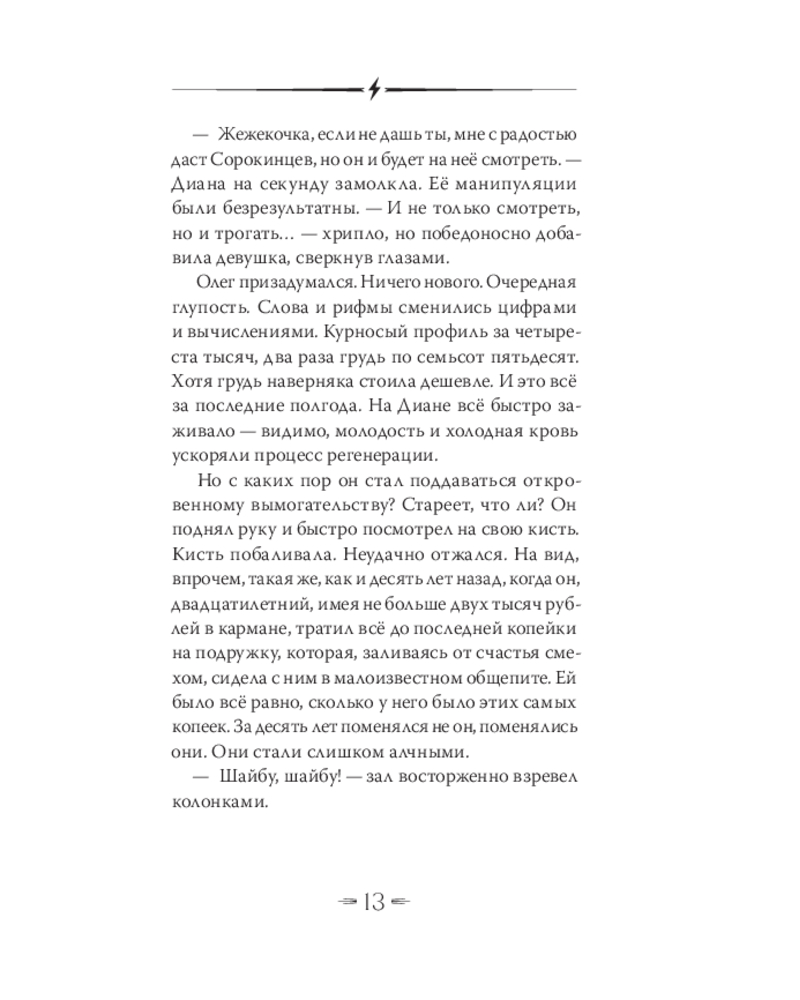 — Жежекочка, если не дашь ты, мне с радостью даст Сорокинцев, но он и будет на неё смотреть. — Диана на секунду замолкла. Её манипуляции были безрезультатны. — И не только смотреть, но и трогать… — хрипло, но победоносно добавила девушка, сверкнув глазами.

Олег призадумался. Ничего нового. Очередная глупость. Слова и рифмы сменились цифрами и вычислениями. Курносый профиль за четыреста тысяч, два раза грудь по семьсот пятьдесят. Хотя грудь наверняка стоила дешевле. И это всё за последние полгода. На Диане всё быстро заживало — видимо, молодость и холодная кровь ускоряли процесс регенерации.

Но с каких пор он стал поддаваться откровенному вымогательству? Стареет, что ли? Он поднял руку и быстро посмотрел на свою кисть. Кисть побаливала. Неудачно отжался. На вид, впрочем, такая же, как и десять лет назад, когда он, двадцатилетний, имея не больше двух тысяч рублей в кармане, тратил всё до последней копейки на подружку, которая, заливаясь от счастья смехом, сидела с ним в малоизвестном общепите. Ей было всё равно, сколько у него было этих самых копеек. За десять лет поменялся не он, поменялись они. Они стали слишком алчными.

— Шайбу, шайбу! — зал восторженно взревел колонками.

13